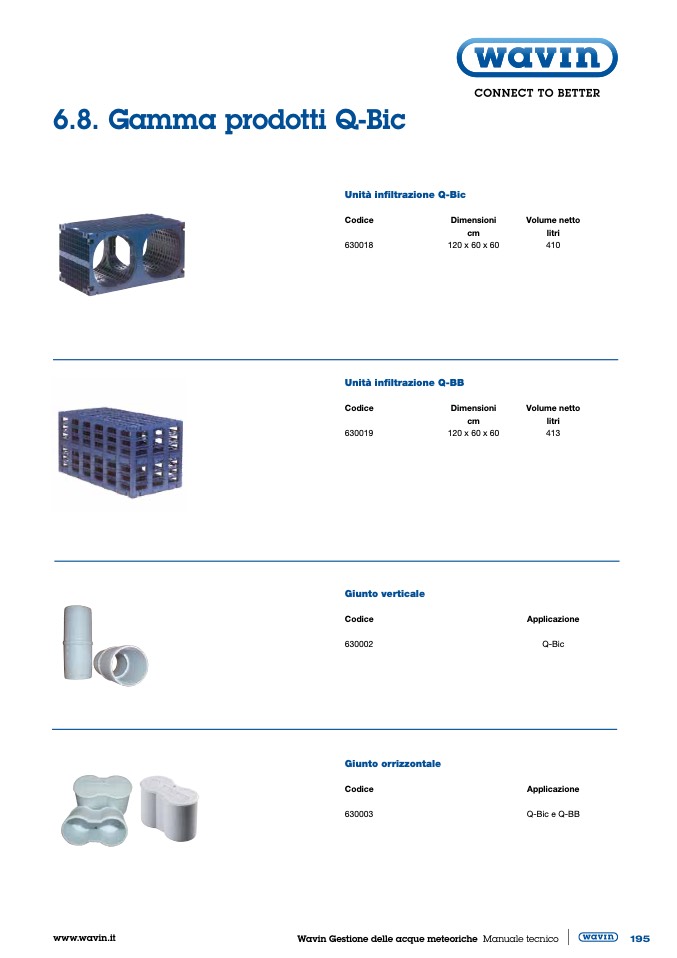 wavin
CONNECT TO BETTER

6.8. Gamma prodotti Q-Bic

Unità infiltrazione Q-Bic

| Codice | Dimensioni cm | Volume netto litri |
|---|---|---|
| 630018 | 120 x 60 x 60 | 410 |

Unità infiltrazione Q-BB

| Codice | Dimensioni cm | Volume netto litri |
|---|---|---|
| 630019 | 120 x 60 x 60 | 413 |

Giunto verticale

| Codice | Applicazione |
|---|---|
| 630002 | Q-Bic |

Giunto orrizzontale

| Codice | Applicazione |
|---|---|
| 630003 | Q-Bic e Q-BB |

www.wavin.it

Wavin Gestione delle acque meteoriche Manuale tecnico wavin 195